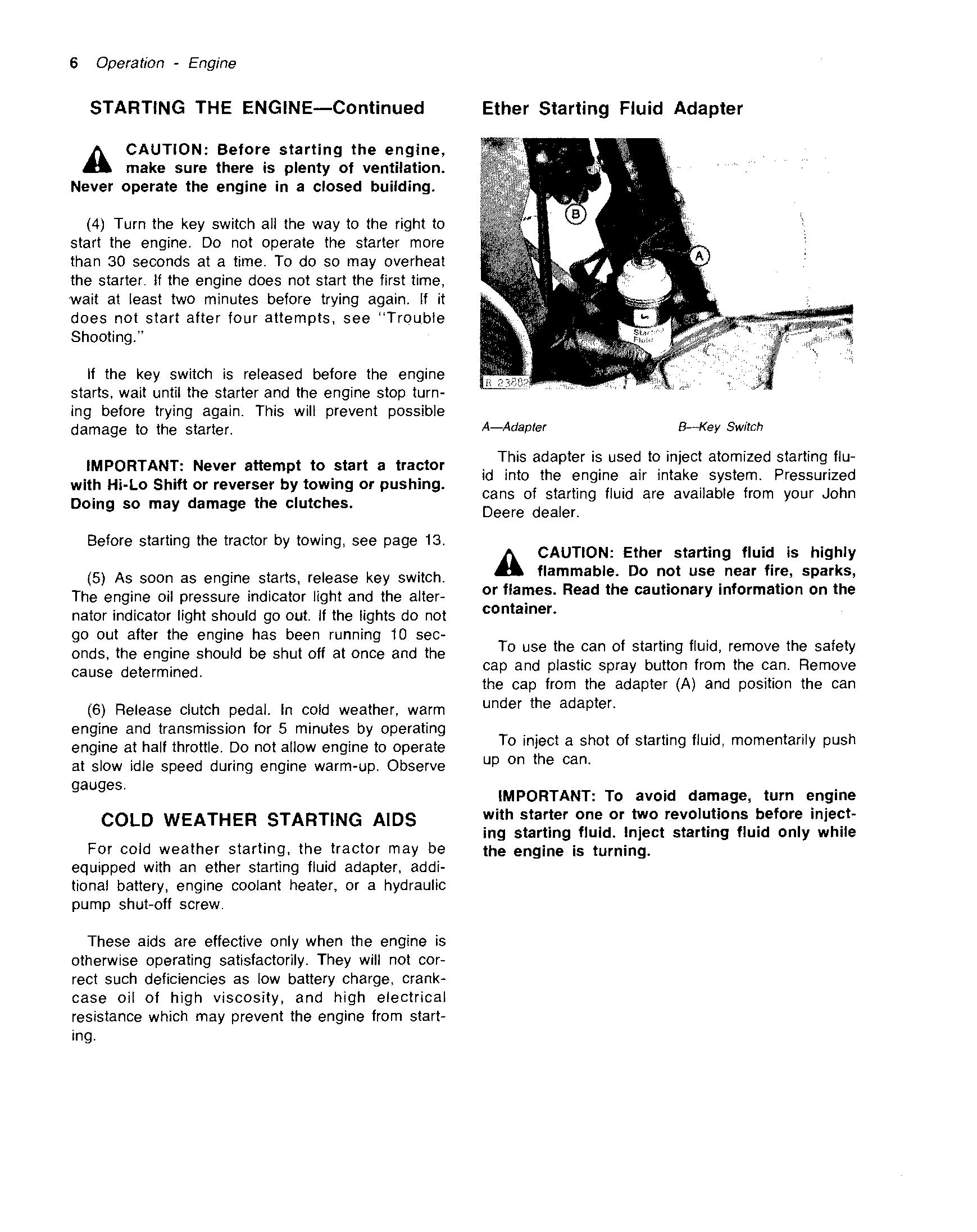 6 Operation - Engine

STARTING THE ENGINE—Continued

CAUTION: Before starting the engine, make sure there is plenty of ventilation. Never operate the engine in a closed building.

(4) Turn the key switch all the way to the right to start the engine. Do not operate the starter more than 30 seconds at a time. To do so may overheat the starter. If the engine does not start the first time, wait at least two minutes before trying again. If it does not start after four attempts, see "Trouble Shooting."

If the key switch is released before the engine starts, wait until the starter and the engine stop turning before trying again. This will prevent possible damage to the starter.

IMPORTANT: Never attempt to start a tractor with Hi-Lo Shift or reverser by towing or pushing. Doing so may damage the clutches.

Before starting the tractor by towing, see page 13.

(5) As soon as engine starts, release key switch. The engine oil pressure indicator light and the alternator indicator light should go out. If the lights do not go out after the engine has been running 10 seconds, the engine should be shut off at once and the cause determined.

(6) Release clutch pedal. In cold weather, warm engine and transmission for 5 minutes by operating engine at half throttle. Do not allow engine to operate at slow idle speed during engine warm-up. Observe gauges.

COLD WEATHER STARTING AIDS

For cold weather starting, the tractor may be equipped with an ether starting fluid adapter, additional battery, engine coolant heater, or a hydraulic pump shut-off screw.

These aids are effective only when the engine is otherwise operating satisfactorily. They will not correct such deficiencies as low battery charge, crankcase oil of high viscosity, and high electrical resistance which may prevent the engine from starting.

Ether Starting Fluid Adapter

B

A

Starting Fluid

R 23882

A—Adapter B—Key Switch

This adapter is used to inject atomized starting fluid into the engine air intake system. Pressurized cans of starting fluid are available from your John Deere dealer.

CAUTION: Ether starting fluid is highly flammable. Do not use near fire, sparks, or flames. Read the cautionary information on the container.

To use the can of starting fluid, remove the safety cap and plastic spray button from the can. Remove the cap from the adapter (A) and position the can under the adapter.

To inject a shot of starting fluid, momentarily push up on the can.

IMPORTANT: To avoid damage, turn engine with starter one or two revolutions before injecting starting fluid. Inject starting fluid only while the engine is turning.